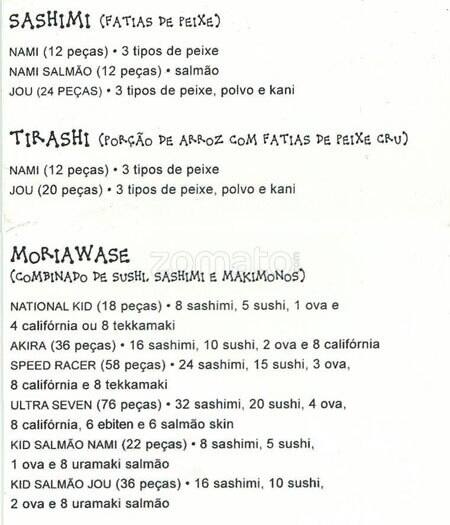 SASHIMI (FATIAS DE PEIXE)

NAMI (12 peças) • 3 tipos de peixe
NAMI SALMÃO (12 peças) • salmão
JOU (24 PEÇAS) • 3 tipos de peixe, polvo e kani

TIRASHI (PORÇÃO DE ARROZ COM FATIAS DE PEIXE CRU)

NAMI (12 peças) • 3 tipos de peixe
JOU (20 peças) • 3 tipos de peixe, polvo e kani

MORIAWASE
(COMBINADO DE SUSHI, SASHIMI E MAKIMONOS)

zomato

NATIONAL KID (18 peças) • 8 sashimi, 5 sushi, 1 ova e 4 califórnia ou 8 tekkamaki
AKIRA (36 peças) • 16 sashimi, 10 sushi, 2 ova e 8 califórnia
SPEED RACER (58 peças) • 24 sashimi, 15 sushi, 3 ova, 8 califórnia e 8 tekkamaki
ULTRA SEVEN (76 peças) • 32 sashimi, 20 sushi, 4 ova, 8 califórnia, 6 ebiten e 6 salmão skin
KID SALMÃO NAMI (22 peças) • 8 sashimi, 5 sushi, 1 ova e 8 uramaki salmão
KID SALMÃO JOU (36 peças) • 16 sashimi, 10 sushi, 2 ova e 8 uramaki salmão